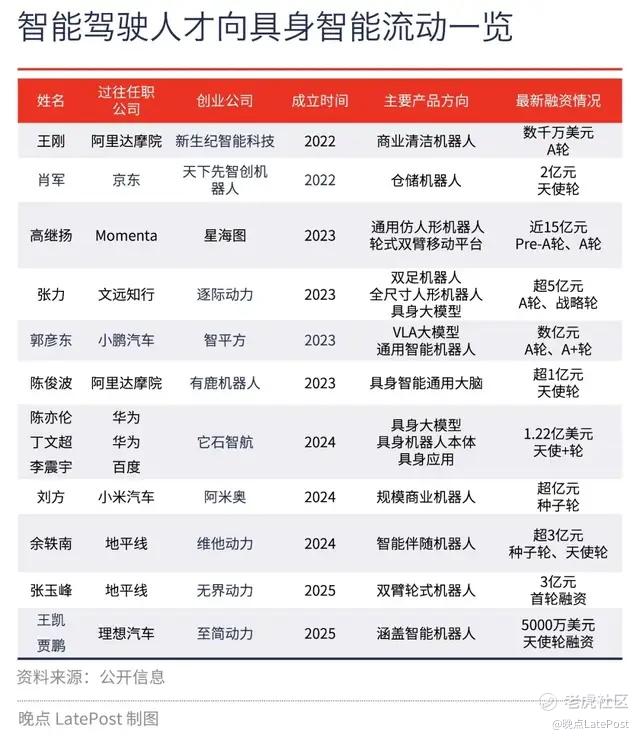 智能驾驶人才向具身智能流动一览

| 姓名 | 过往任职公司 | 创业公司 | 成立时间 | 主要产品方向 | 最新融资情况 |
|---|---|---|---|---|---|
| 王刚 | 阿里达摩院 | 新生纪智能科技 | 2022 | 商业清洁机器人 | 数千万美元 A轮 |
| 肖军 | 京东 | 天下先智创机器人 | 2022 | 仓储机器人 | 2亿元 天使轮 |
| 高继扬 | Momenta | 星海图 | 2023 | 通用仿人形机器人 轮式双臂移动平台 | 近15亿元 Pre-A轮、A轮 |
| 张力 | 文远知行 | 逐际动力 | 2023 | 双足机器人 全尺寸人形机器人 具身大模型 | 超5亿元 A轮、战略轮 |
| 郭彦东 | 小鹏汽车 | 智平方 | 2023 | VLA大模型 通用智能机器人 | 数亿元 A轮、A+轮 |
| 陈俊波 | 阿里达摩院 | 有鹿机器人 | 2023 | 具身智能通用大脑 | 超1亿元 天使轮 |
| 陈亦伦 丁文超 李震宇 | 华为 华为 百度 | 它石智航 | 2024 | 具身大模型 具身机器人本体 具身应用 | 1.22亿美元 天使+轮 |
| 刘方 | 小米汽车 | 阿米奥 | 2024 | 规模商业机器人 | 超亿元 种子轮 |
| 余轶南 | 地平线 | 维他动力 | 2024 | 智能伴随机器人 | 超3亿元 种子轮、天使轮 |
| 张玉峰 | 地平线 | 无界动力 | 2025 | 双臂轮式机器人 | 3亿元 首轮融资 |
| 王凯 贾鹏 | 理想汽车 | 至简动力 | 2025 | 涵盖智能机器人 | 5000万美元 天使轮融资 |

资料来源：公开信息

晚点 LatePost 制图

老虎社区
@晚点LatePost